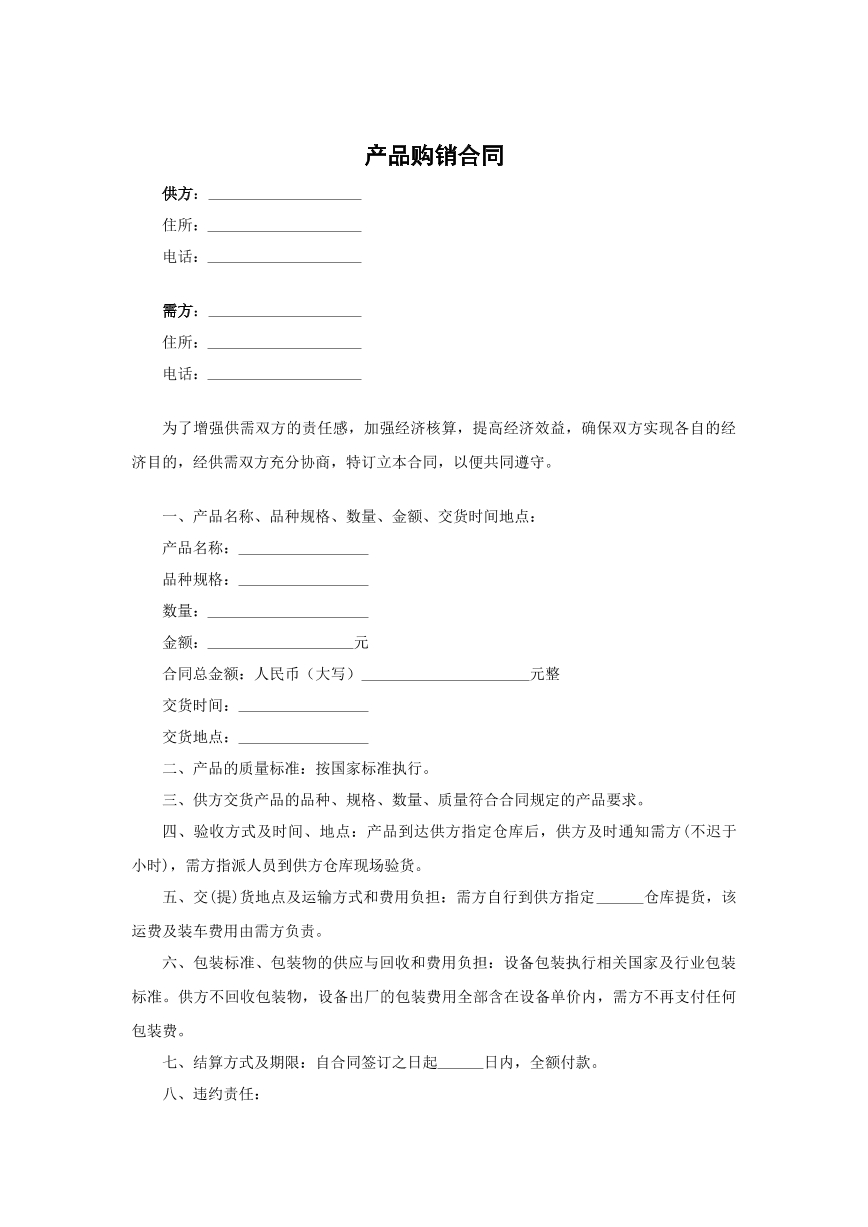 产品购销合同

供方：____
住所：____
电话：____

需方：____
住所：____
电话：____

为了增强供需双方的责任感，加强经济核算，提高经济效益，确保双方实现各自的经济目的，经供需双方充分协商，特订立本合同，以便共同遵守。

一、产品名称、品种规格、数量、金额、交货时间地点：
产品名称：____
品种规格：____
数量：____
金额：____元
合同总金额：人民币（大写）____元整
交货时间：____
交货地点：____
二、产品的质量标准：按国家标准执行。
三、供方交货产品的品种、规格、数量、质量符合合同规定的产品要求。
四、验收方式及时间、地点：产品到达供方指定仓库后，供方及时通知需方(不迟于小时)，需方指派人员到供方仓库现场验货。
五、交(提)货地点及运输方式和费用负担：需方自行到供方指定____仓库提货，该运费及装车费用由需方负责。
六、包装标准、包装物的供应与回收和费用负担：设备包装执行相关国家及行业包装标准。供方不回收包装物，设备出厂的包装费用全部含在设备单价内，需方不再支付任何包装费。
七、结算方式及期限：自合同签订之日起____日内，全额付款。
八、违约责任：